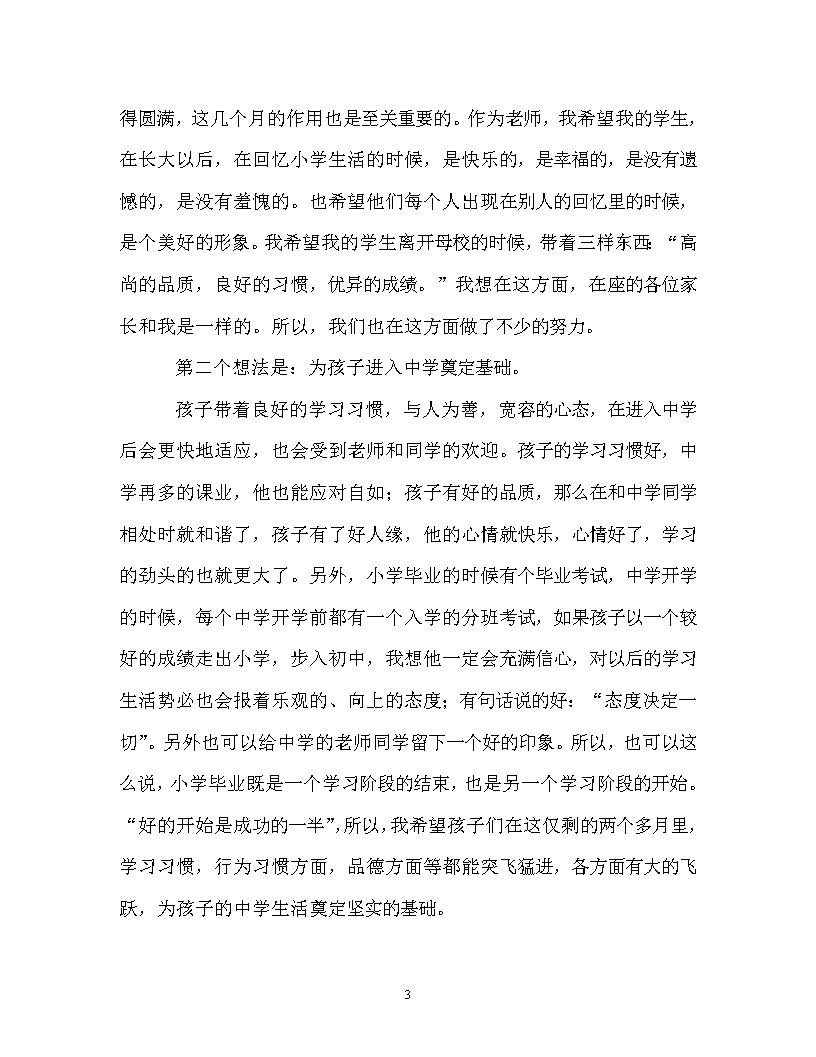 得圆满，这几个月的作用也是至关重要的。作为老师，我希望我的学生，在长大以后，在回忆小学生活的时候，是快乐的，是幸福的，是没有遗憾的，是没有羞愧的。也希望他们每个人出现在别人的回忆里的时候，是个美好的形象。我希望我的学生离开母校的时候，带着三样东西：“高尚的品质，良好的习惯，优异的成绩。”我想在这方面，在座的各位家长和我是一样的。所以，我们也在这方面做了不少的努力。

第二个想法是：为孩子进入中学奠定基础。

孩子带着良好的学习习惯，与人为善，宽容的心态，在进入中学后会更快地适应，也会受到老师和同学的欢迎。孩子的学习习惯好，中学再多的课业，他也能应对自如；孩子有好的品质，那么在和中学同学相处时就和谐了，孩子有了好人缘，他的心情就快乐，心情好了，学习的劲头的也就更大了。另外，小学毕业的时候有个毕业考试，中学开学的时候，每个中学开学前都有一个入学的分班考试，如果孩子以一个较好的成绩走出小学，步入初中，我想他一定会充满信心，对以后的学习生活势必也会报着乐观的、向上的态度；有句话说的好：“态度决定一切”。另外也可以给中学的老师同学留下一个好的印象。所以，也可以这么说，小学毕业既是一个学习阶段的结束，也是另一个学习阶段的开始。“好的开始是成功的一半”，所以，我希望孩子们在这仅剩的两个多月里，学习习惯，行为习惯方面，品德方面等都能突飞猛进，各方面有大的飞跃，为孩子的中学生活奠定坚实的基础。

3